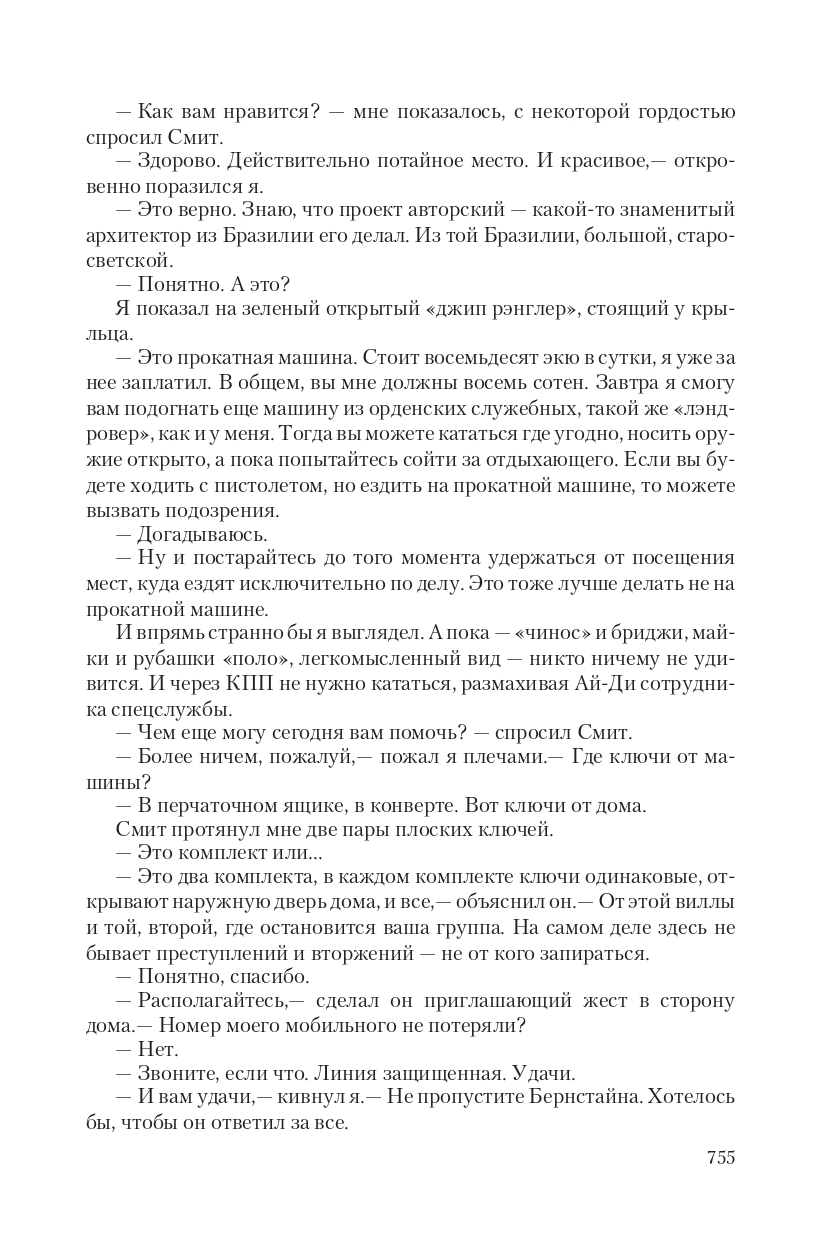 — Как вам нравится? — мне показалось, с некоторой гордостью спросил Смит.
— Здорово. Действительно потайное место. И красивое,— откровенно поразился я.
— Это верно. Знаю, что проект авторский — какой-то знаменитый архитектор из Бразилии его делал. Из той Бразилии, большой, старосветской.
— Понятно. А это?
Я показал на зеленый открытый «джип рэнглер», стоящий у крыльца.
— Это прокатная машина. Стоит восемьдесят экю в сутки, я уже за нее заплатил. В общем, вы мне должны восемь сотен. Завтра я смогу вам подогнать еще машину из орденских служебных, такой же «лэндровер», как и у меня. Тогда вы можете кататься где угодно, носить оружие открыто, а пока попытайтесь сойти за отдыхающего. Если вы будете ходить с пистолетом, но ездить на прокатной машине, то можете вызвать подозрения.
— Догадываюсь.
— Ну и постарайтесь до того момента удержаться от посещения мест, куда ездят исключительно по делу. Это тоже лучше делать не на прокатной машине.
И впрямь странно бы я выглядел. А пока — «чинос» и бриджи, майки и рубашки «поло», легкомысленный вид — никто ничему не удивится. И через КПП не нужно кататься, размахивая Ай-Ди сотрудника спецслужбы.
— Чем еще могу сегодня вам помочь? — спросил Смит.
— Более ничем, пожалуй,— пожал я плечами.— Где ключи от машины?
— В перчаточном ящике, в конверте. Вот ключи от дома.
Смит протянул мне две пары плоских ключей.
— Это комплект или...
— Это два комплекта, в каждом комплекте ключи одинаковые, открывают наружную дверь дома, и все,— объяснил он.— От этой виллы и той, второй, где остановится ваша группа. На самом деле здесь не бывает преступлений и вторжений — не от кого запираться.
— Понятно, спасибо.
— Располагайтесь,— сделал он приглашающий жест в сторону дома.— Номер моего мобильного не потеряли?
— Нет.
— Звоните, если что. Линия защищенная. Удачи.
— И вам удачи,— кивнул я.— Не пропустите Бернстайна. Хотелось бы, чтобы он ответил за все.

755